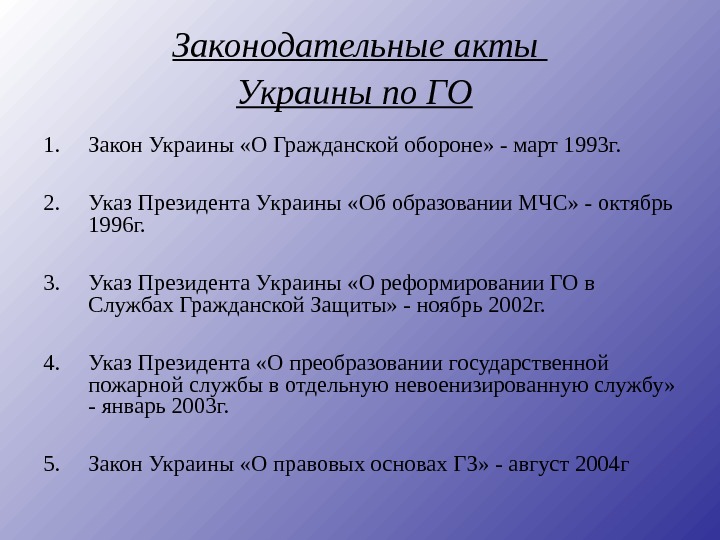 Законодательные акты Украины по ГО

1. Закон Украины «О Гражданской обороне» - март 1993г.

2. Указ Президента Украины «Об образовании МЧС» - октябрь 1996г.

3. Указ Президента Украины «О реформировании ГО в Службах Гражданской Защиты» - ноябрь 2002г.

4. Указ Президента «О преобразовании государственной пожарной службы в отдельную невоенизированную службу» - январь 2003г.

5. Закон Украины «О правовых основах ГЗ» - август 2004г